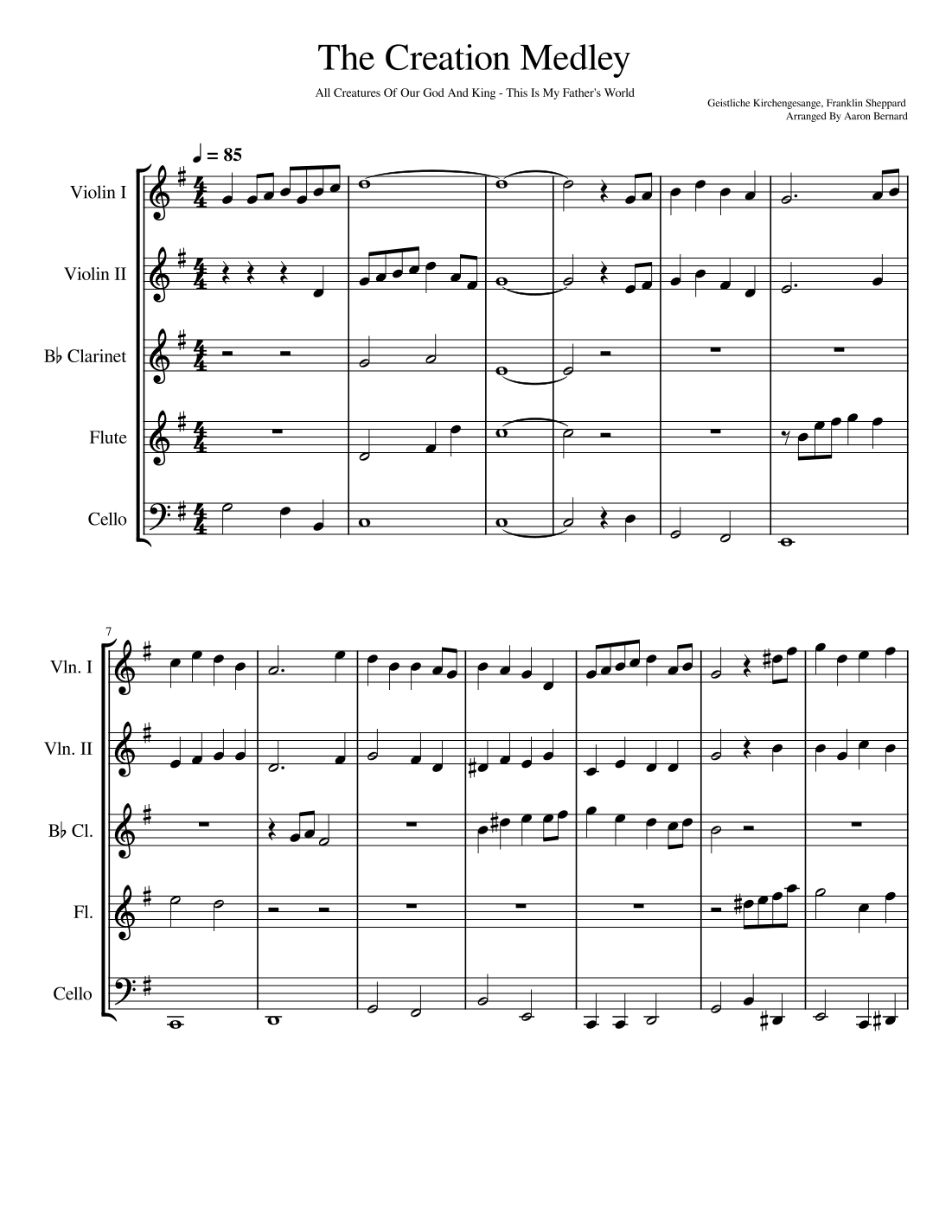 The Creation Medley

All Creatures Of Our God And King - This Is My Father's World

Geistliche Kirchengesange, Franklin Sheppard
Arranged By Aaron Bernard

♩ = 85

Violin I

Violin II

B♭ Clarinet

Flute

Cello

7

Vln. I

Vln. II

B♭ Cl.

Fl.

Cello